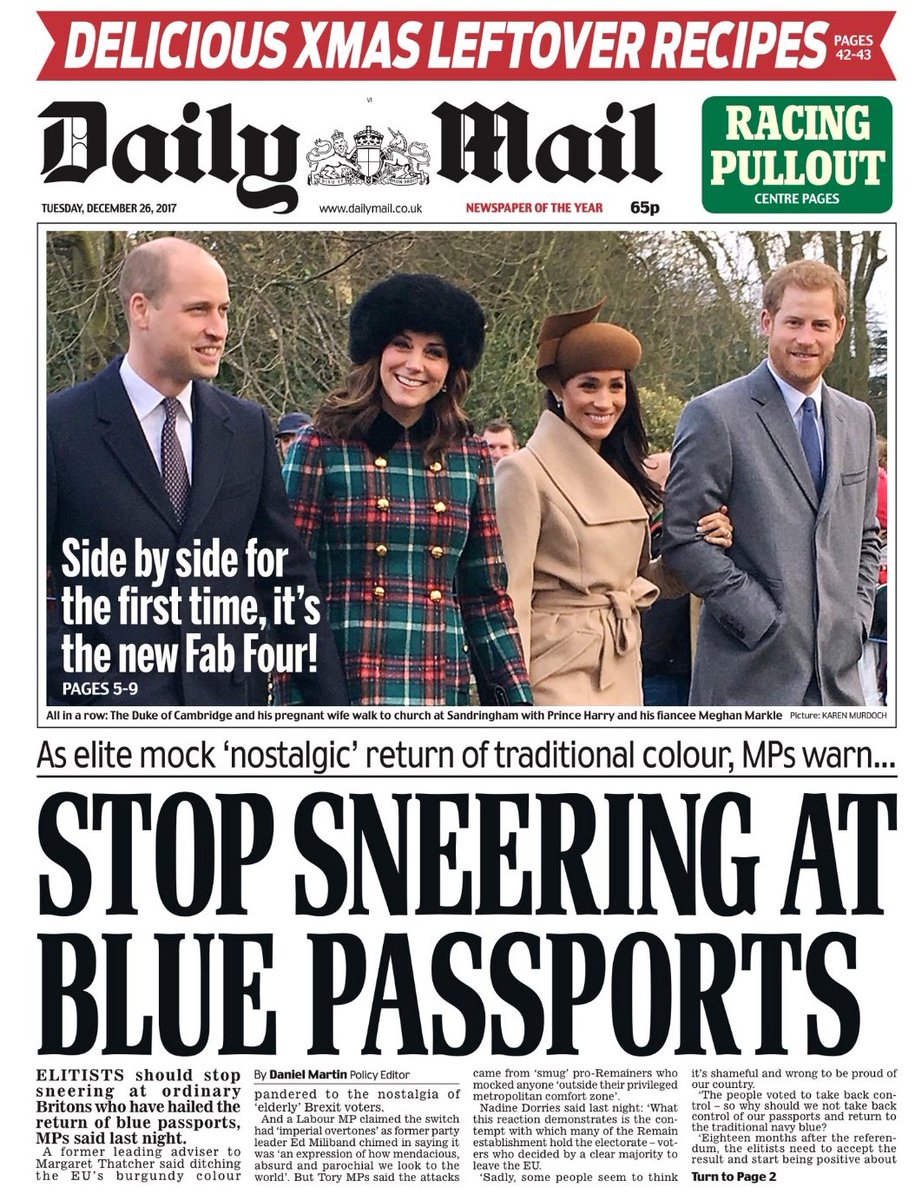 DELICIOUS XMAS LEFTOVER RECIPES PAGES 42-43

Daily Mail

RACING PULLOUT CENTRE PAGES

TUESDAY, DECEMBER 26, 2017 www.dailymail.co.uk NEWSPAPER OF THE YEAR 65p

Side by side for the first time, it's the new Fab Four!
PAGES 5-9

All in a row: The Duke of Cambridge and his pregnant wife walk to church at Sandringham with Prince Harry and his fiancee Meghan Markle Picture: KAREN MURDOCH

As elite mock 'nostalgic' return of traditional colour, MPs warn...

STOP SNEERING AT BLUE PASSPORTS

ELITISTS should stop sneering at ordinary Britons who have hailed the return of blue passports, MPs said last night.

A former leading adviser to Margaret Thatcher said ditching the EU's burgundy colour

By Daniel Martin Policy Editor

pandered to the nostalgia of 'elderly' Brexit voters.

And a Labour MP claimed the switch had 'imperial overtones' as former party leader Ed Miliband chimed in saying it was 'an expression of how mendacious, absurd and parochial we look to the world'. But Tory MPs said the attacks came from 'smug' pro-Remainers who mocked anyone 'outside their privileged metropolitan comfort zone'.

Nadine Dorries said last night: 'What this reaction demonstrates is the contempt with which many of the Remain establishment hold the electorate – voters who decided by a clear majority to leave the EU.

'Sadly, some people seem to think it's shameful and wrong to be proud of our country.

'The people voted to take back control – so why should we not take back control of our passports and return to the traditional navy blue?

'Eighteen months after the referendum, the elitists need to accept the result and start being positive about

Turn to Page 2